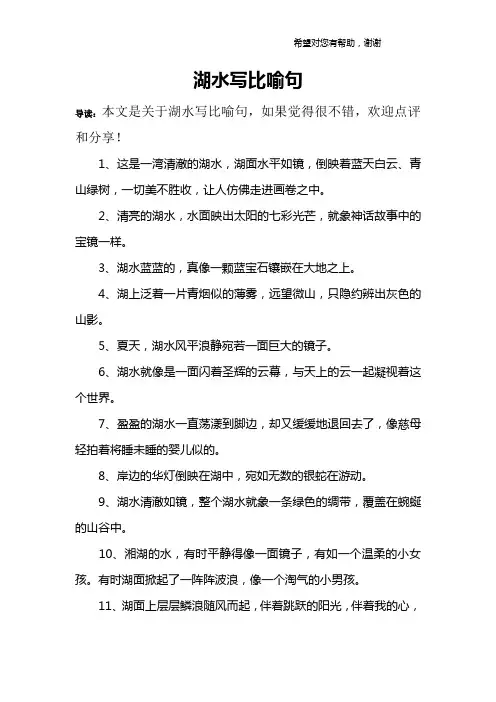 希望对您有帮助，谢谢

湖水写比喻句

导读：本文是关于湖水写比喻句，如果觉得很不错，欢迎点评和分享！

1、这是一湾清澈的湖水，湖面水平如镜，倒映着蓝天白云、青山绿树，一切美不胜收，让人仿佛走进画卷之中。

2、清亮的湖水，水面映出太阳的七彩光芒，就象神话故事中的宝镜一样。

3、湖水蓝蓝的，真像一颗蓝宝石镶嵌在大地之上。

4、湖上泛着一片青烟似的薄雾，远望微山，只隐约辨出灰色的山影。

5、夏天，湖水风平浪静宛若一面巨大的镜子。

6、湖水就像是一面闪着圣辉的云幕，与天上的云一起凝视着这个世界。

7、盈盈的湖水一直荡漾到脚边，却又缓缓地退回去了，像慈母轻拍着将睡未睡的婴儿似的。

8、岸边的华灯倒映在湖中，宛如无数的银蛇在游动。

9、湖水清澈如镜，整个湖水就象一条绿色的绸带，覆盖在蜿蜒的山谷中。

10、湘湖的水，有时平静得像一面镜子，有如一个温柔的小女孩。有时湖面掀起了一阵阵波浪，像一个淘气的小男孩。

11、湖面上层层鳞浪随风而起，伴着跳跃的阳光，伴着我的心，